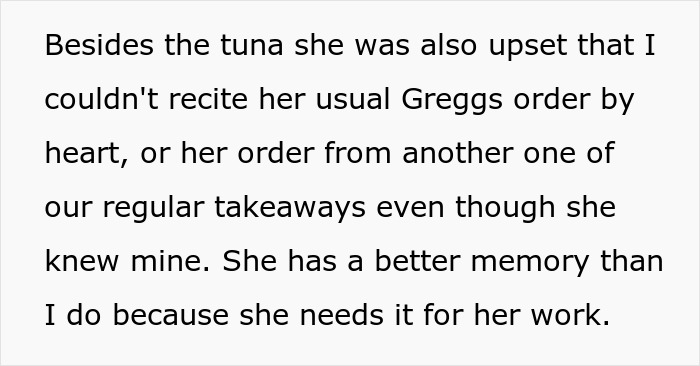 Besides the tuna she was also upset that I couldn't recite her usual Greggs order by heart, or her order from another one of our regular takeaways even though she knew mine. She has a better memory than I do because she needs it for her work.